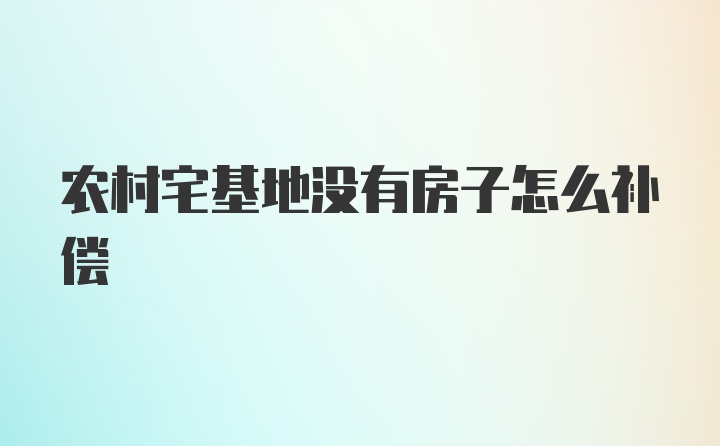 农村宅基地没有房子怎么补偿